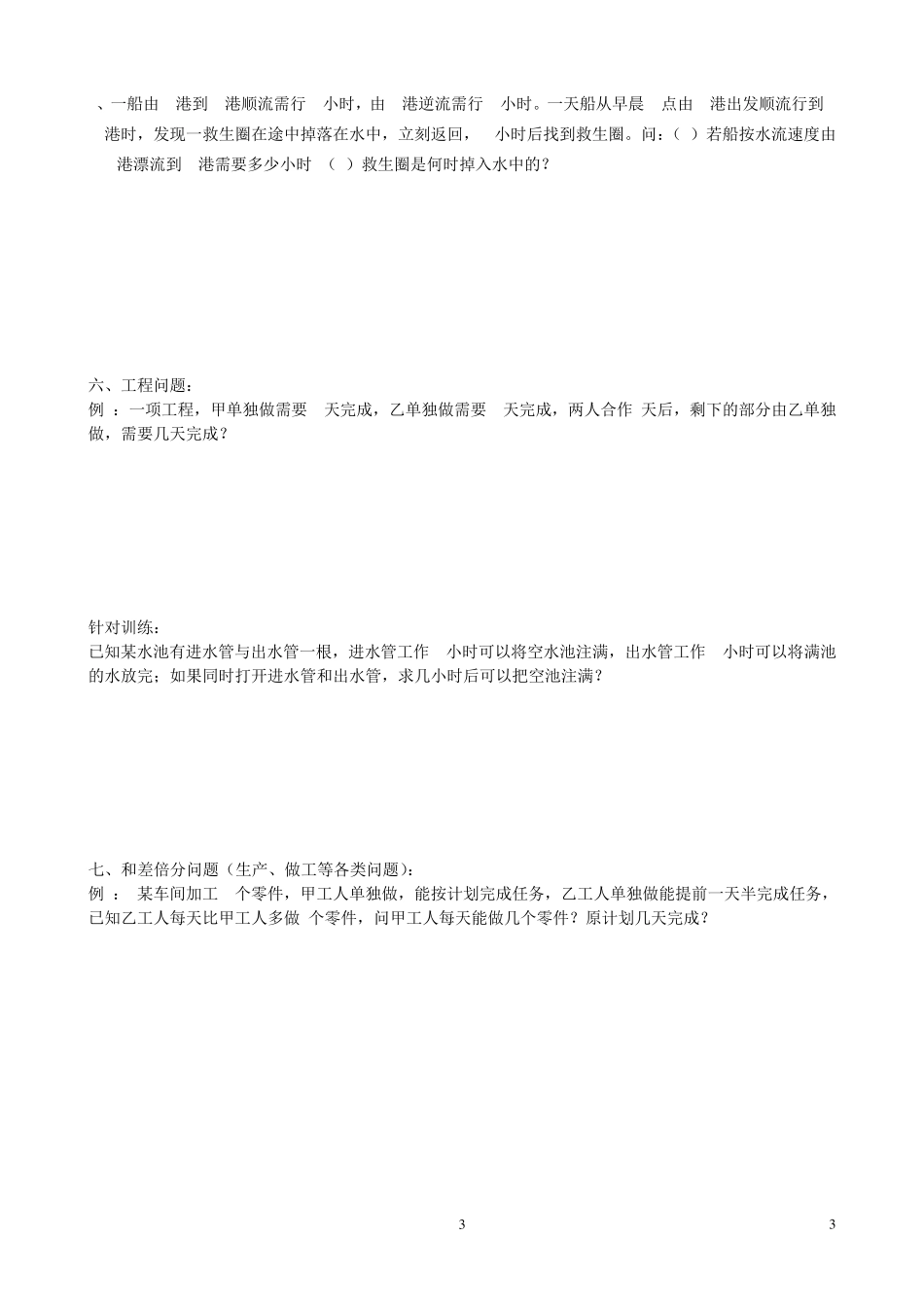 、一船由 港到 港顺流需行 小时，由 港逆流需行 小时。一天船从早晨 点由 港出发顺流行到 港时，发现一救生圈在途中掉落在水中，立刻返回， 小时后找到救生圈。问：( ）若船按水流速度由 港漂流到 港需要多少小时 （ ）救生圈是何时掉入水中的？

六、工程问题：
例 ：一项工程，甲单独做需要 天完成，乙单独做需要 天完成，两人合作 天后，剩下的部分由乙单独做，需要几天完成？

针对训练：
已知某水池有进水管与出水管一根，进水管工作 小时可以将空水池注满，出水管工作 小时可以将满池的水放完；如果同时打开进水管和出水管，求几小时后可以把空池注满？

七、和差倍分问题（生产、做工等各类问题）：
例 ： 某车间加工 个零件，甲工人单独做，能按计划完成任务，乙工人单独做能提前一天半完成任务，已知乙工人每天比甲工人多做 个零件，问甲工人每天能做几个零件？原计划几天完成？

3 3